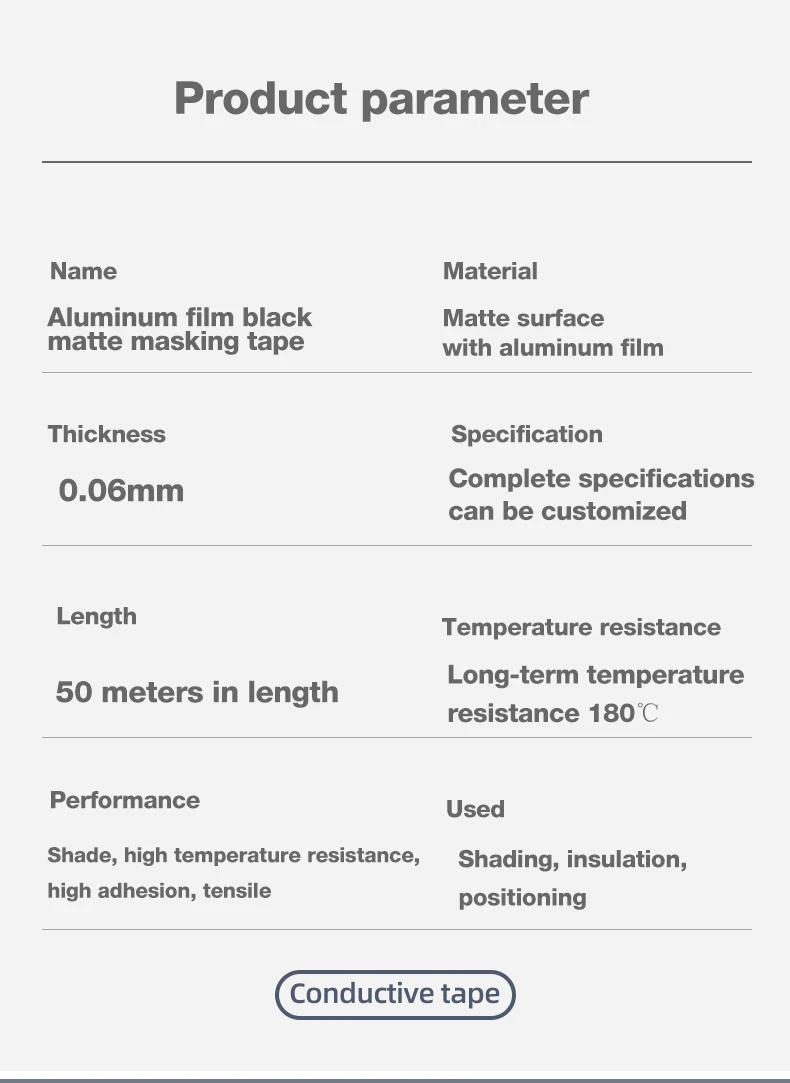 Product parameter

Name
Aluminum film black matte masking tape

Material
Matte surface with aluminum film

Thickness
0.06mm

Specification
Complete specifications can be customized

Length
50 meters in length

Temperature resistance
Long-term temperature resistance 180℃

Performance
Shade, high temperature resistance, high adhesion, tensile

Used
Shading, insulation, positioning

Conductive tape